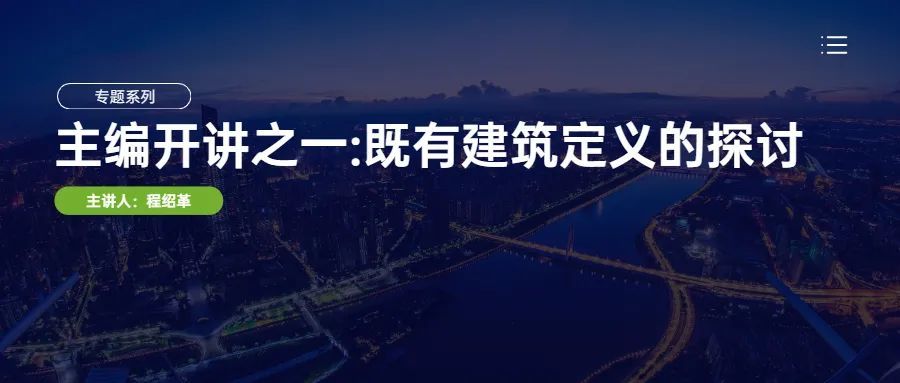 专题系列

主编开讲之一:既有建筑定义的探讨

主讲人：程绍革